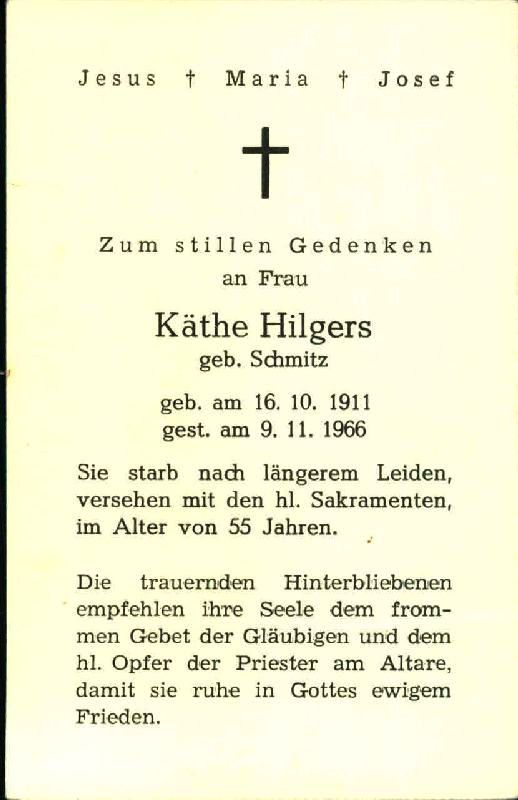 Jesus † Maria † Josef

Zum stillen Gedenken
an Frau

Käthe Hilgers
geb. Schmitz

geb. am 16. 10. 1911
gest. am 9. 11. 1966

Sie starb nach längerem Leiden, versehen mit den hl. Sakramenten, im Alter von 55 Jahren.

Die trauernden Hinterbliebenen empfehlen ihre Seele dem frommen Gebet der Gläubigen und dem hl. Opfer der Priester am Altare, damit sie ruhe in Gottes ewigem Frieden.